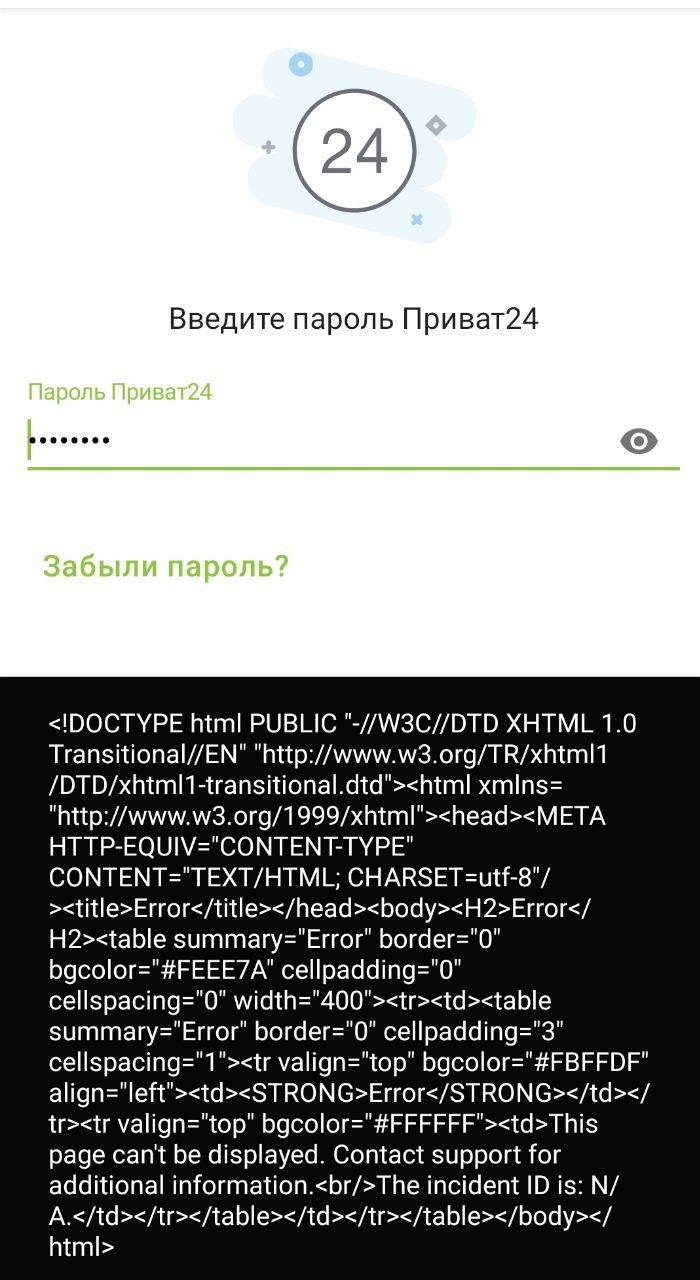 24

Введите пароль Приват24

Пароль Приват24

••••••••

Забыли пароль?

<!DOCTYPE html PUBLIC "-//W3C//DTD XHTML 1.0 Transitional//EN" "http://www.w3.org/TR/xhtml1/DTD/xhtml1-transitional.dtd"><html xmlns="http://www.w3.org/1999/xhtml"><head><META HTTP-EQUIV="CONTENT-TYPE" CONTENT="TEXT/HTML; CHARSET=utf-8"/><title>Error</title></head><body><H2>Error</H2><table summary="Error" border="0" bgcolor="#FEEE7A" cellpadding="0" cellspacing="0" width="400"><tr><td><table summary="Error" border="0" cellpadding="3" cellspacing="1"><tr valign="top" bgcolor="#FBFFDF" align="left"><td><STRONG>Error</STRONG></td></tr><tr valign="top" bgcolor="#FFFFFF"><td>This page can't be displayed. Contact support for additional information.<br/>The incident ID is: N/A.</td></tr></table></td></tr></table></body></html>